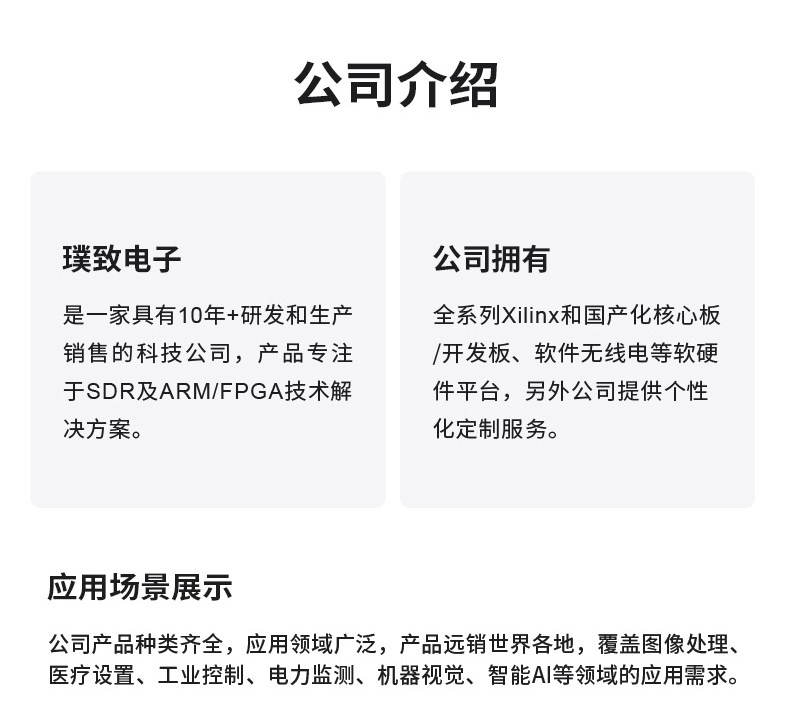 公司介绍

璞致电子

是一家具有10年+研发和生产销售的科技公司，产品专注于SDR及ARM/FPGA技术解决方案。

公司拥有

全系列Xilinx和国产化核心板/开发板、软件无线电等软硬件平台，另外公司提供个性化定制服务。

应用场景展示

公司产品种类齐全，应用领域广泛，产品远销世界各地，覆盖图像处理、医疗设置、工业控制、电力监测、机器视觉、智能AI等领域的应用需求。